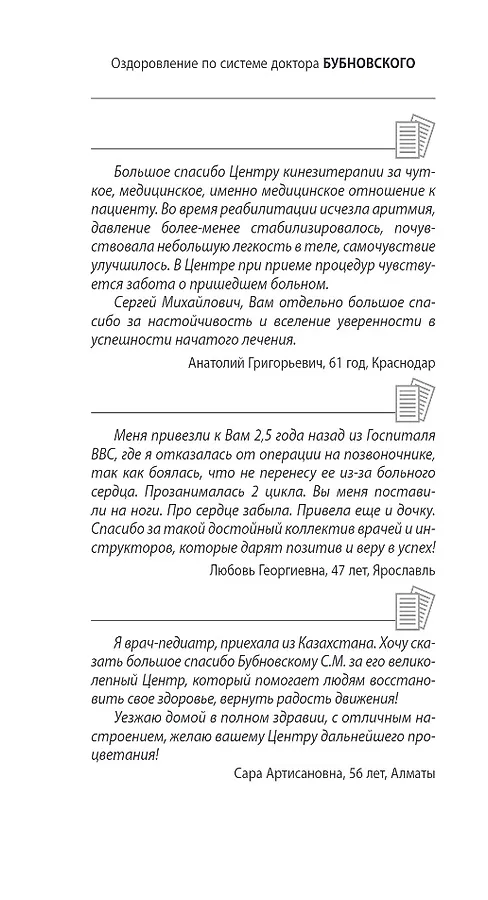 Оздоровление по системе доктора БУБНОВСКОГО

Большое спасибо Центру кинезитерапии за чуткое, медицинское, именно медицинское отношение к пациенту. Во время реабилитации исчезла аритмия, давление более-менее стабилизировалось, почувствовала небольшую легкость в теле, самочувствие улучшилось. В Центре при приеме процедур чувствуется забота о пришедшем больном.

Сергей Михайлович, Вам отдельно большое спасибо за настойчивость и вселение уверенности в успешности начатого лечения.

Анатолий Григорьевич, 61 год, Краснодар

Меня привезли к Вам 2,5 года назад из Госпиталя ВВС, где я отказалась от операции на позвоночнике, так как боялась, что не перенесу ее из-за больного сердца. Прозанималась 2 цикла. Вы меня поставили на ноги. Про сердце забыла. Привела еще и дочку. Спасибо за такой достойный коллектив врачей и инструкторов, которые дарят позитив и веру в успех!

Любовь Георгиевна, 47 лет, Ярославль

Я врач-педиатр, приехала из Казахстана. Хочу сказать большое спасибо Бубновскому С.М. за его великолепный Центр, который помогает людям восстановить свое здоровье, вернуть радость движения!

Уезжаю домой в полном здравии, с отличным настроением, желаю вашему Центру дальнейшего процветания!

Сара Артисановна, 56 лет, Алматы